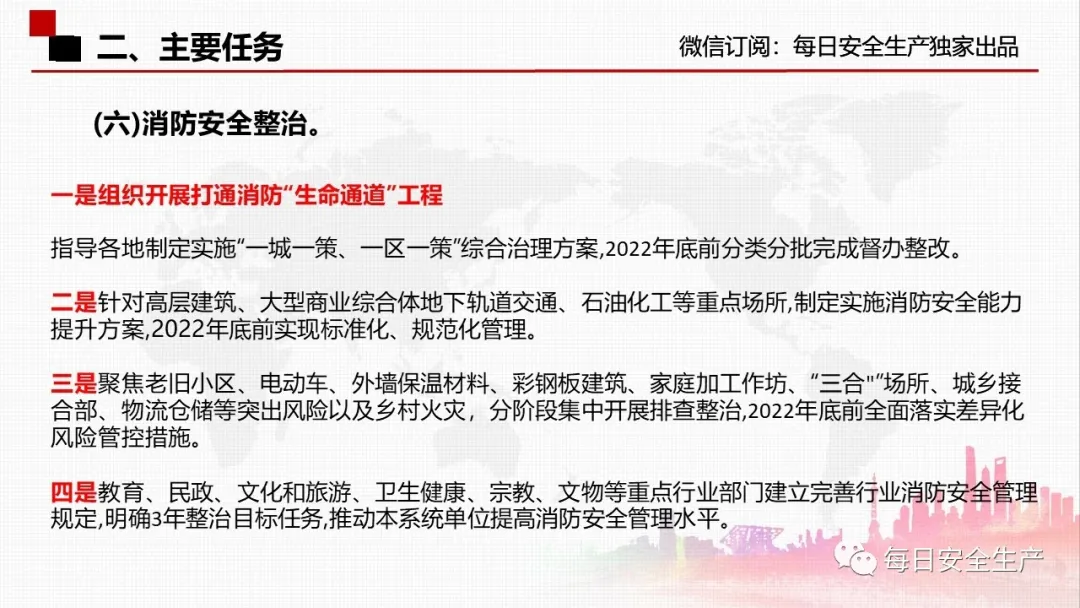 二、主要任务

微信订阅：每日安全生产独家出品

(六)消防安全整治。

一是组织开展打通消防“生命通道”工程

指导各地制定实施“一城一策、一区一策”综合治理方案,2022年底前分类分批完成督办整改。

二是针对高层建筑、大型商业综合体地下轨道交通、石油化工等重点场所,制定实施消防安全能力提升方案,2022年底前实现标准化、规范化管理。

三是聚焦老旧小区、电动车、外墙保温材料、彩钢板建筑、家庭加工作坊、“三合"”场所、城乡接合部、物流仓储等突出风险以及乡村火灾，分阶段集中开展排查整治,2022年底前全面落实差异化风险管控措施。

四是教育、民政、文化和旅游、卫生健康、宗教、文物等重点行业部门建立完善行业消防安全管理规定,明确3年整治目标任务,推动本系统单位提高消防安全管理水平。

每日安全生产